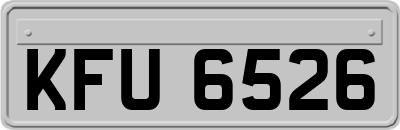 KFU 6526